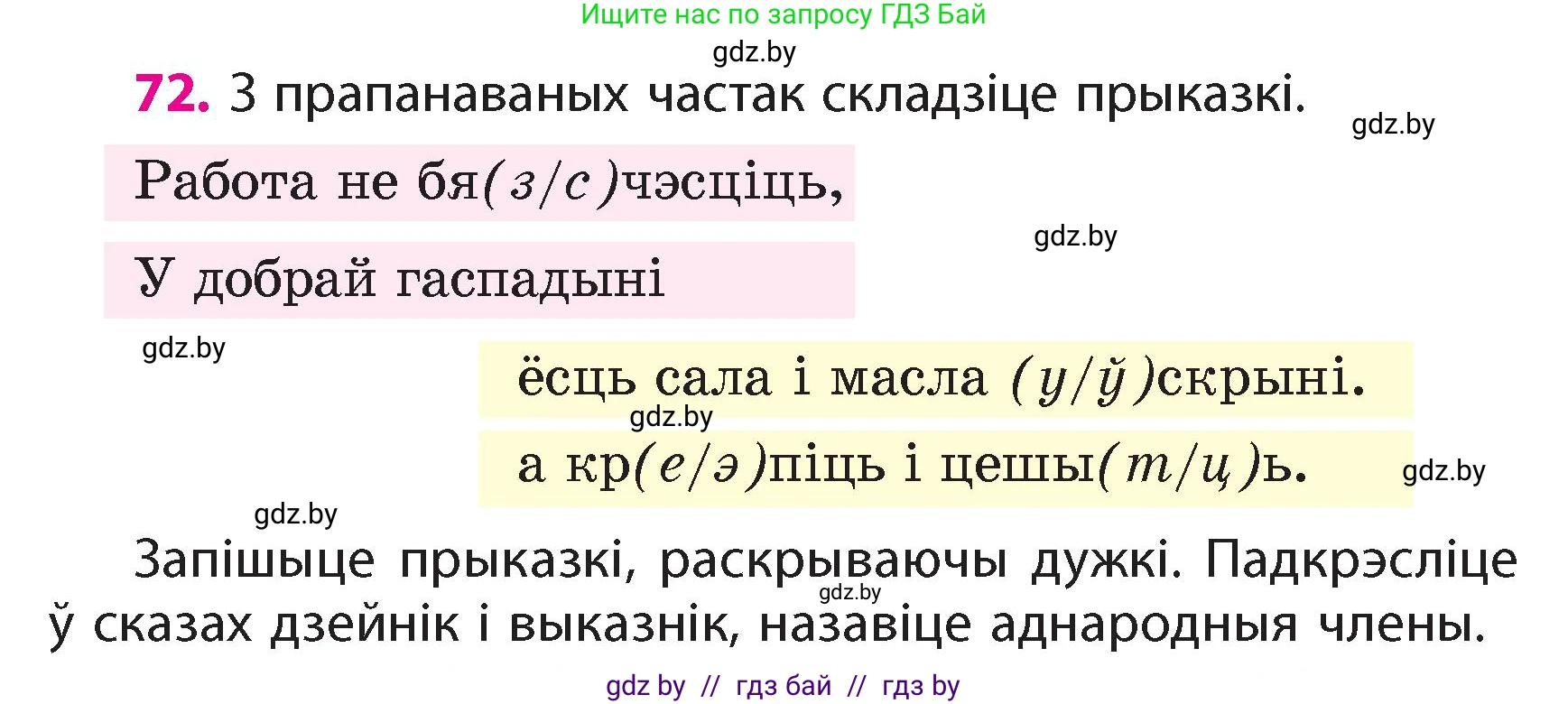 Ищите нас по запросу ГДЗ Бай

gdz.by

72. З прапанаваных частак складзіце прыказкі.

gdz.by

Работа не бя(з/с)чэсціць,

gdz.by

У добрай гаспадыні

gdz.by

ёсць сала і масла (у/ў)скрыні.

gdz.by

а кр(е/э)піць і цешы(т/ц)ь.

gdz.by

gdz.by

Запішыце прыказкі, раскрываючы дужкі. Падкрэсліце ў сказах дзейнік і выказнік, назавіце аднародныя члены.

gdz.by

gdz by // гдз бай // гдз by